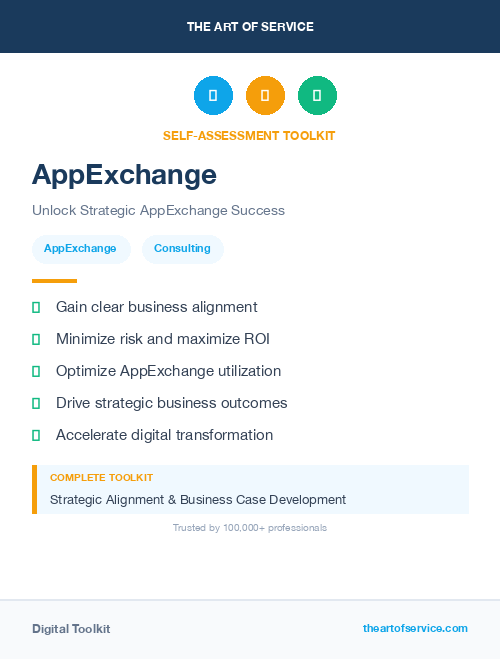 THE ART OF SERVICE

SELF-ASSESSMENT TOOLKIT

AppExchange

Unlock Strategic AppExchange Success

AppExchange

Consulting

Gain clear business alignment

Minimize risk and maximize ROI

Optimize AppExchange utilization

Drive strategic business outcomes

Accelerate digital transformation

COMPLETE TOOLKIT

Strategic Alignment & Business Case Development

Trusted by 100,000+ professionals

Digital Toolkit

theartofservice.com